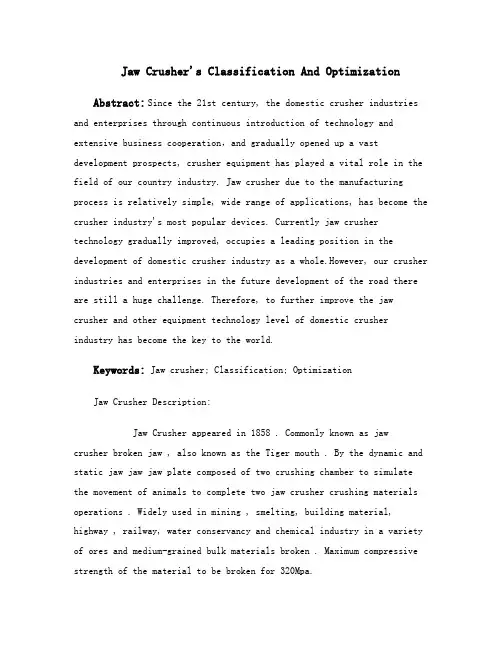 Jaw Crusher's Classification And Optimization

Abstract: Since the 21st century, the domestic crusher industries and enterprises through continuous introduction of technology and extensive business cooperation, and gradually opened up a vast development prospects, crusher equipment has played a vital role in the field of our country industry. Jaw crusher due to the manufacturing process is relatively simple, wide range of applications, has become the crusher industry's most popular devices. Currently jaw crusher technology gradually improved, occupies a leading position in the development of domestic crusher industry as a whole.However, our crusher industries and enterprises in the future development of the road there are still a huge challenge. Therefore, to further improve the jaw crusher and other equipment technology level of domestic crusher industry has become the key to the world.

Keywords: Jaw crusher; Classification; Optimization

Jaw Crusher Description:

Jaw Crusher appeared in 1858 . Commonly known as jaw crusher broken jaw , also known as the Tiger mouth . By the dynamic and static jaw jaw jaw plate composed of two crushing chamber to simulate the movement of animals to complete two jaw crusher crushing materials operations . Widely used in mining , smelting, building material, highway , railway, water conservancy and chemical industry in a variety of ores and medium-grained bulk materials broken . Maximum compressive strength of the material to be broken for 320Mpa.